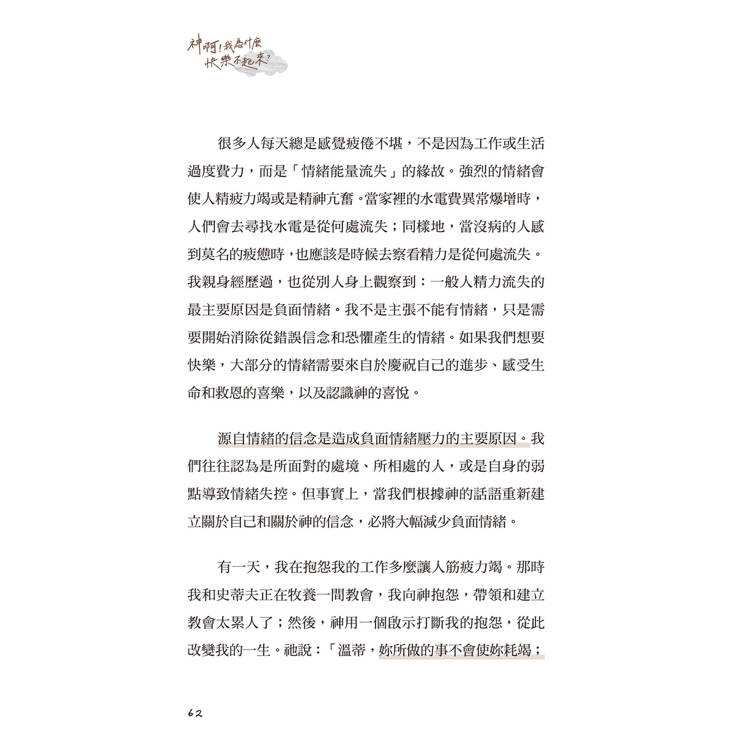 神啊！我為什麼快樂不起來？

很多人每天總是感覺疲倦不堪，不是因為工作或生活過度費力，而是「情緒能量流失」的緣故。強烈的情緒會使人精疲力竭或是精神亢奮。當家裡的水電費異常爆增時，人們會去尋找水電是從何處流失；同樣地，當沒病的人感到莫名的疲憊時，也應該是時候去察看精力是從何處流失。我親身經歷過，也從別人身上觀察到：一般人精力流失的最主要原因是負面情緒。我不是主張不能有情緒，只是需要開始消除從錯誤信念和恐懼產生的情緒。如果我們想要快樂，大部分的情緒需要來自於慶祝自己的進步、感受生命和救恩的喜樂，以及認識神的喜悅。

源自情緒的信念是造成負面情緒壓力的主要原因。我們往往認為是所面對的處境、所相處的人，或是自身的弱點導致情緒失控。但事實上，當我們根據神的話語重新建立關於自己和關於神的信念，必將大幅減少負面情緒。

有一天，我在抱怨我的工作多麼讓人筋疲力竭。那時我和史蒂夫正在牧養一間教會，我向神抱怨，帶領和建立教會太累人了；然後，神用一個啟示打斷我的抱怨，從此改變我的一生。祂說：「溫蒂，妳所做的事不會使妳耗竭；

62